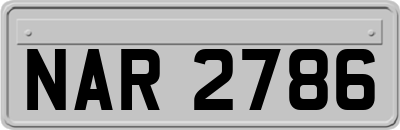 NAR 2786